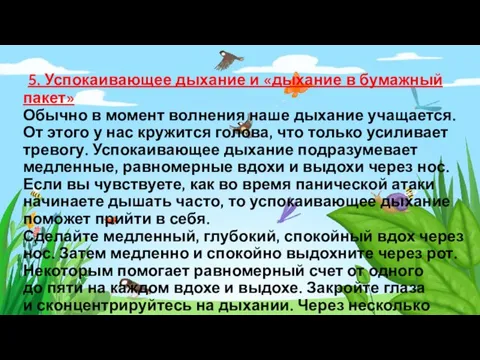 5. Успокаивающее дыхание и «дыхание в бумажный пакет»

Обычно в момент волнения наше дыхание учащается. От этого у нас кружится голова, что только усиливает тревогу. Успокаивающее дыхание подразумевает медленные, равномерные вдохи и выдохи через нос. Если вы чувствуете, как во время панической атаки начинаете дышать часто, то успокаивающее дыхание поможет прийти в себя.

Сделайте медленный, глубокий, спокойный вдох через нос. Затем медленно и спокойно выдохните через рот. Некоторым помогает равномерный счет от одного до пяти на каждом вдохе и выдохе. Закройте глаза и сконцентрируйтесь на дыхании. Через несколько